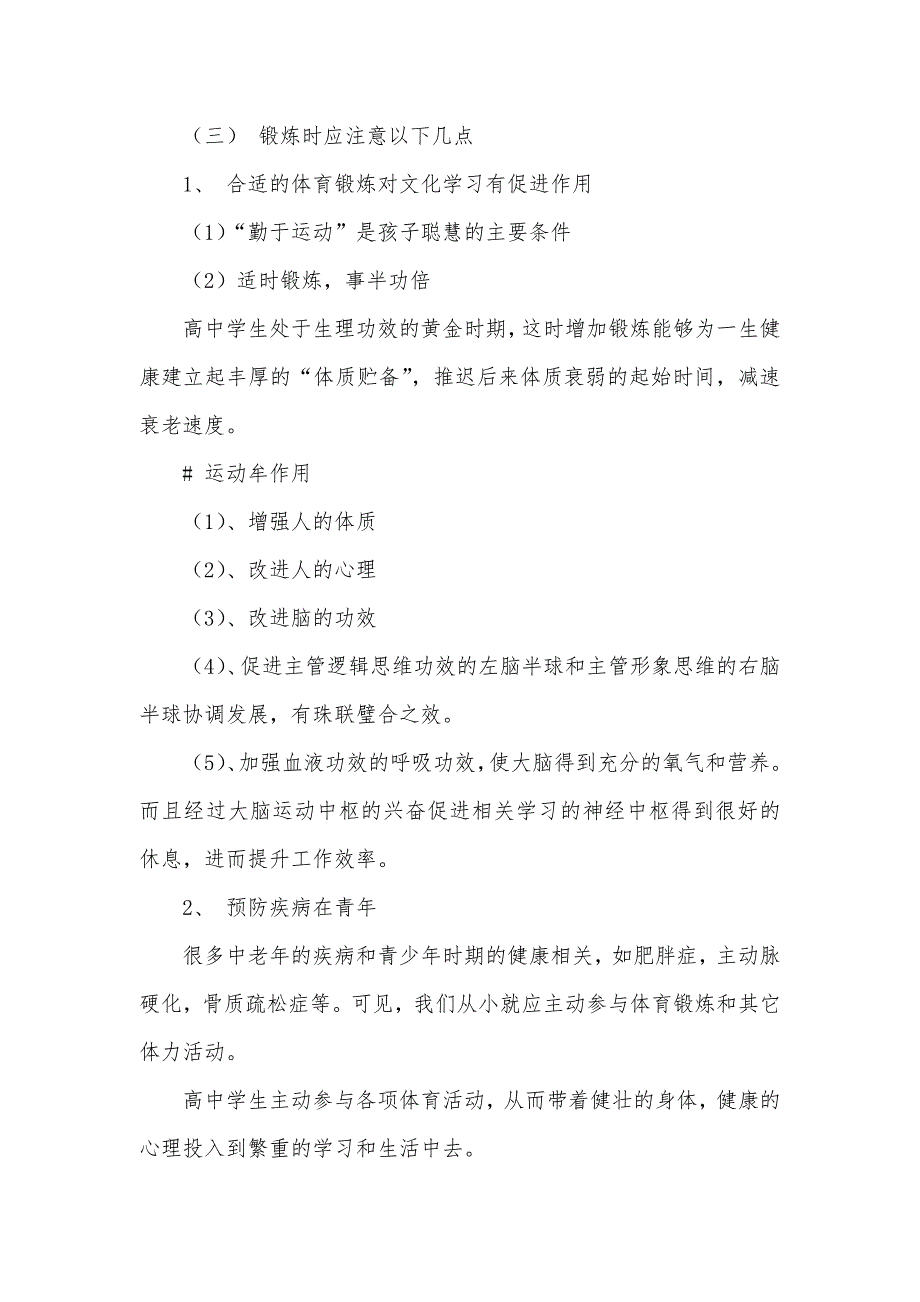 （三） 锻炼时应注意以下几点

1、 合适的体育锻炼对文化学习有促进作用

（1）“勤于运动”是孩子聪慧的主要条件

（2）适时锻炼，事半功倍

高中学生处于生理功效的黄金时期，这时增加锻炼能够为一生健康建立起丰厚的“体质贮备”，推迟后来体质衰弱的起始时间，减速衰老速度。

# 运动牟作用

（1）、增强人的体质

（2）、改进人的心理

（3）、改进脑的功效

（4）、促进主管逻辑思维功效的左脑半球和主管形象思维的右脑半球协调发展，有珠联璧合之效。

（5）、加强血液功效的呼吸功效，使大脑得到充分的氧气和营养。而且经过大脑运动中枢的兴奋促进相关学习的神经中枢得到很好的休息，进而提升工作效率。

2、 预防疾病在青年

很多中老年的疾病和青少年时期的健康相关，如肥胖症，主动脉硬化，骨质疏松症等。可见，我们从小就应主动参与体育锻炼和其它体力活动。

高中学生主动参与各项体育活动，从而带着健壮的身体，健康的心理投入到繁重的学习和生活中去。